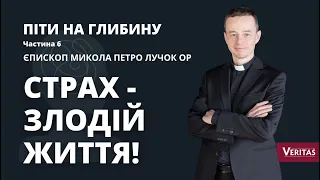 ПІТИ НА ГЛИБИНУ
Частина 6
ЄПИСКОП МИКОЛА ПЕТРО ЛУЧОК ОР

СТРАХ - ЗЛОДІЙ ЖИТТЯ!

VERITAS